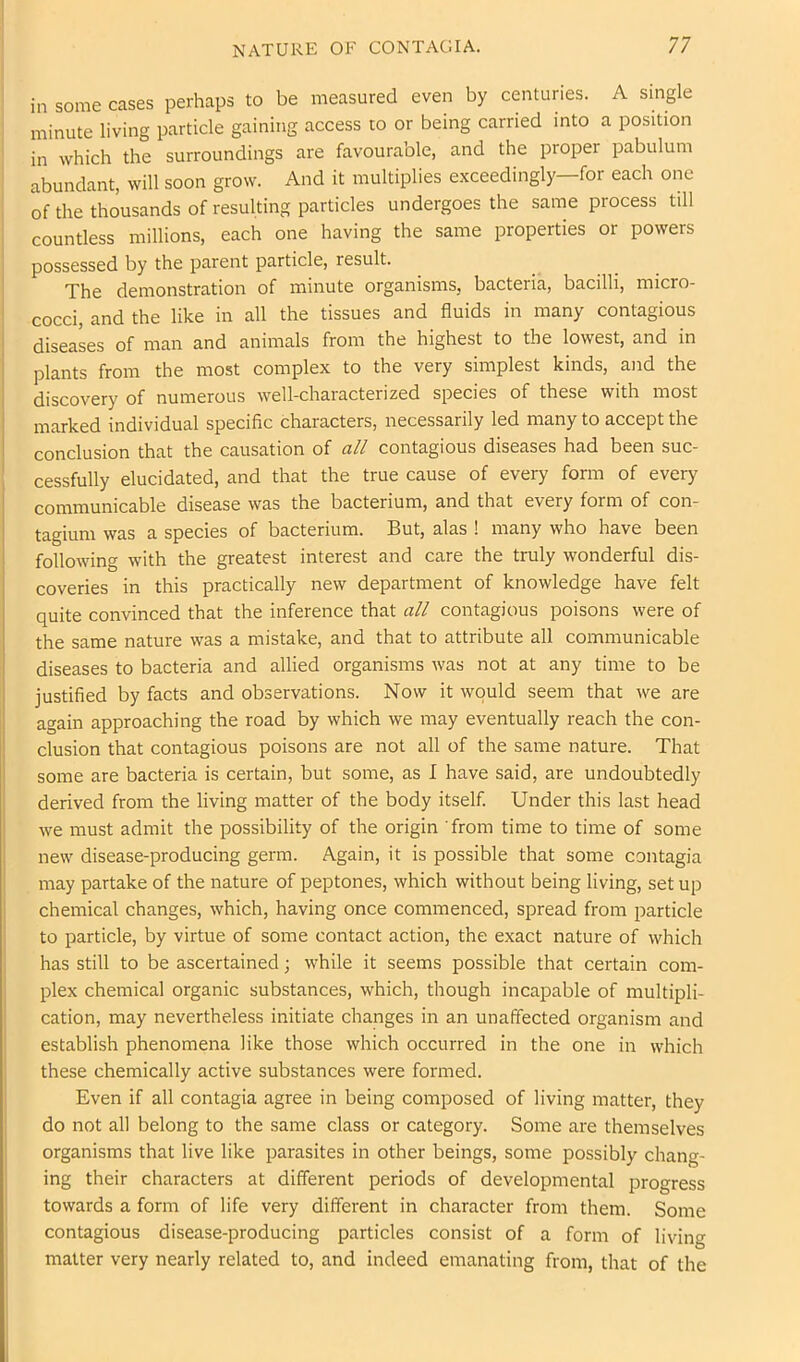 NATURE OF CONTAGIA. 77

in some cases perhaps to be measured even by centuries. A single minute living particle gaining access to or being carried into a position in which the surroundings are favourable, and the proper pabulum abundant, will soon grow. And it multiplies exceedingly—for each one of the thousands of resulting particles undergoes the same process till countless millions, each one having the same properties or powers possessed by the parent particle, result.

The demonstration of minute organisms, bacteria, bacilli, micrococci, and the like in all the tissues and fluids in many contagious diseases of man and animals from the highest to the lowest, and in plants from the most complex to the very simplest kinds, and the discovery of numerous well-characterized species of these with most marked individual specific characters, necessarily led many to accept the conclusion that the causation of all contagious diseases had been successfully elucidated, and that the true cause of every form of every communicable disease was the bacterium, and that every form of contagium was a species of bacterium. But, alas ! many who have been following with the greatest interest and care the truly wonderful discoveries in this practically new department of knowledge have felt quite convinced that the inference that all contagious poisons were of the same nature was a mistake, and that to attribute all communicable diseases to bacteria and allied organisms was not at any time to be justified by facts and observations. Now it would seem that we are again approaching the road by which we may eventually reach the conclusion that contagious poisons are not all of the same nature. That some are bacteria is certain, but some, as I have said, are undoubtedly derived from the living matter of the body itself. Under this last head we must admit the possibility of the origin from time to time of some new disease-producing germ. Again, it is possible that some contagia may partake of the nature of peptones, which without being living, set up chemical changes, which, having once commenced, spread from particle to particle, by virtue of some contact action, the exact nature of which has still to be ascertained; while it seems possible that certain complex chemical organic substances, which, though incapable of multiplication, may nevertheless initiate changes in an unaffected organism and establish phenomena like those which occurred in the one in which these chemically active substances were formed.

Even if all contagia agree in being composed of living matter, they do not all belong to the same class or category. Some are themselves organisms that live like parasites in other beings, some possibly changing their characters at different periods of developmental progress towards a form of life very different in character from them. Some contagious disease-producing particles consist of a form of living matter very nearly related to, and indeed emanating from, that of the